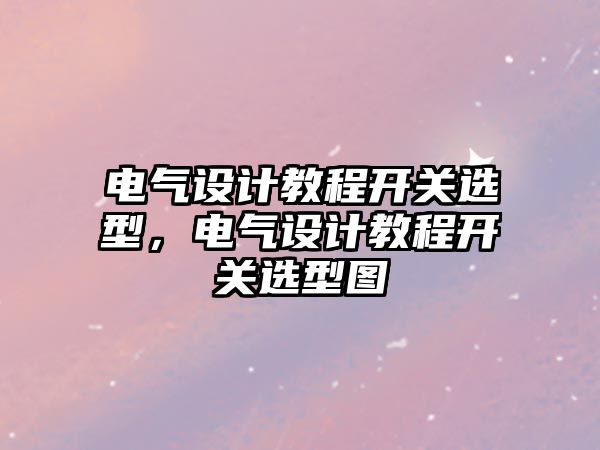 电气设计教程开关选型，电气设计教程开关选型图